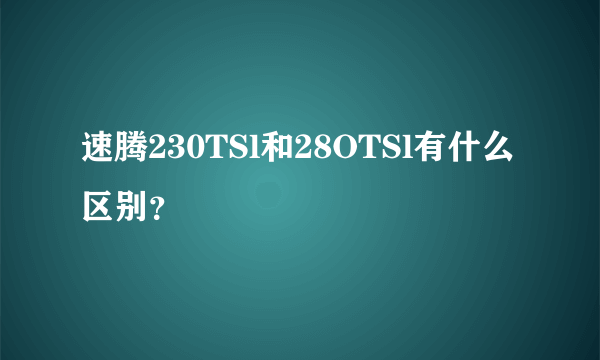 速腾230TSl和28OTSl有什么区别？